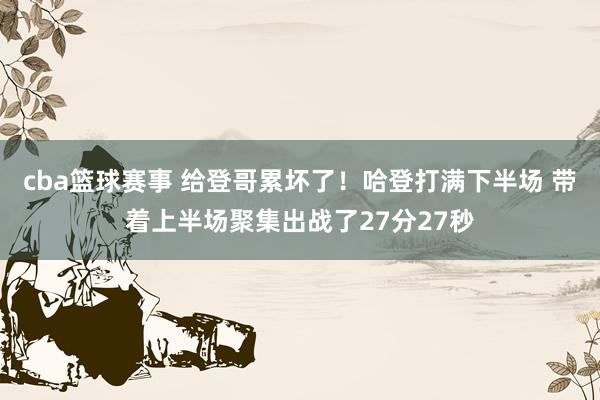 cba篮球赛事 给登哥累坏了！哈登打满下半场 带着上半场聚集出战了27分27秒